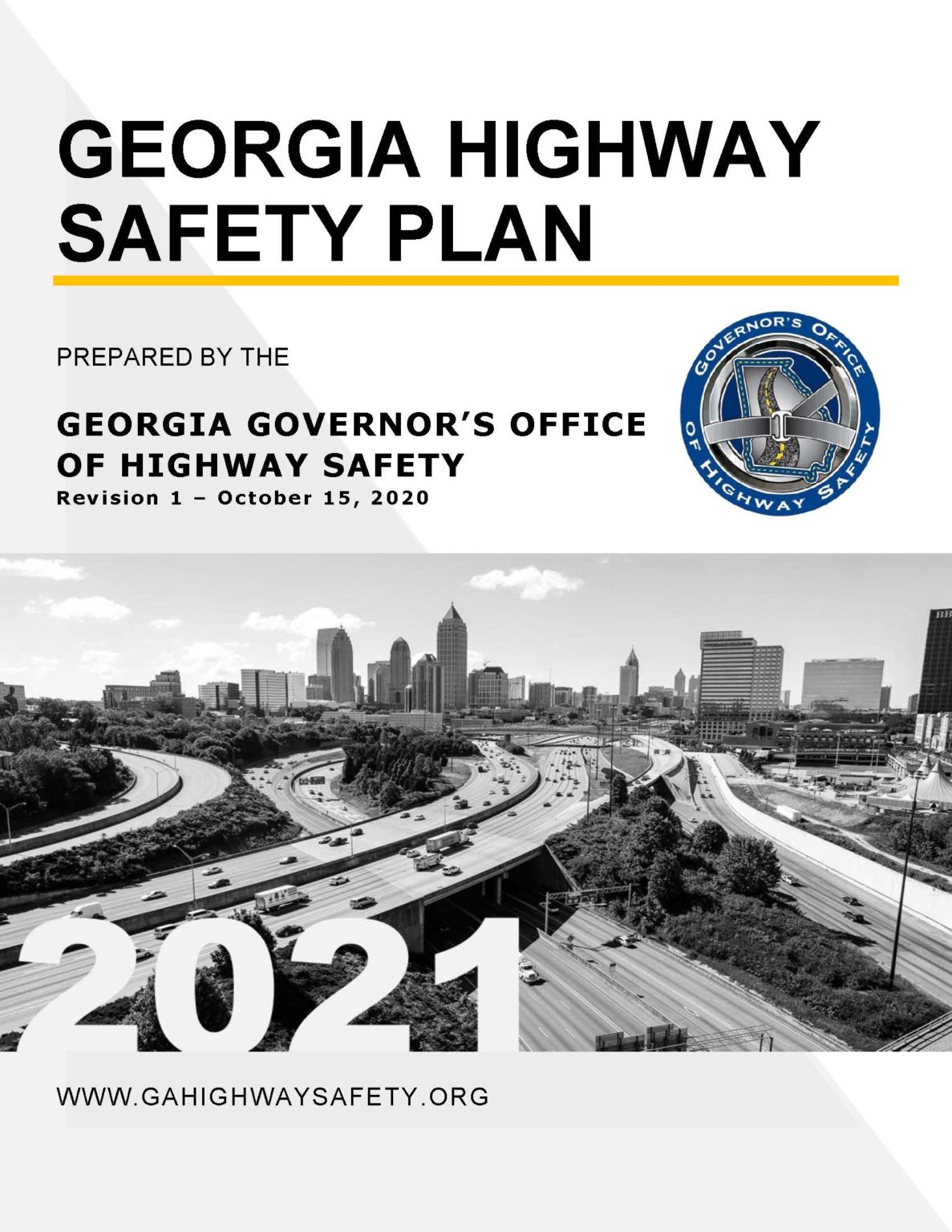 GEORGIA HIGHWAY SAFETY PLAN

PREPARED BY THE

GEORGIA GOVERNOR'S OFFICE OF HIGHWAY SAFETY
Revision 1 – October 15, 2020

GOVERNOR'S OFFICE OF HIGHWAY SAFETY

2021

WWW.GAHIGHWAYSAFETY.ORG